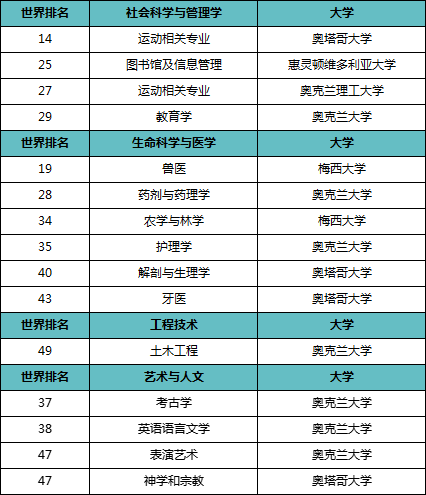 | 世界排名 | 社会科学与管理学 | 大学 |
|---|---|---|
| 14 | 运动相关专业 | 奥塔哥大学 |
| 25 | 图书馆及信息管理 | 惠灵顿维多利亚大学 |
| 27 | 运动相关专业 | 奥克兰理工大学 |
| 29 | 教育学 | 奥克兰大学 |
| 世界排名 | 生命科学与医学 | 大学 |
| 19 | 兽医 | 梅西大学 |
| 28 | 药剂与药理学 | 奥克兰大学 |
| 34 | 农学与林学 | 梅西大学 |
| 35 | 护理学 | 奥克兰大学 |
| 40 | 解剖与生理学 | 奥塔哥大学 |
| 43 | 牙医 | 奥塔哥大学 |
| 世界排名 | 工程技术 | 大学 |
| 49 | 土木工程 | 奥克兰大学 |
| 世界排名 | 艺术与人文 | 大学 |
| 37 | 考古学 | 奥克兰大学 |
| 38 | 英语语言文学 | 奥克兰大学 |
| 47 | 表演艺术 | 奥克兰大学 |
| 47 | 神学和宗教 | 奥塔哥大学 |